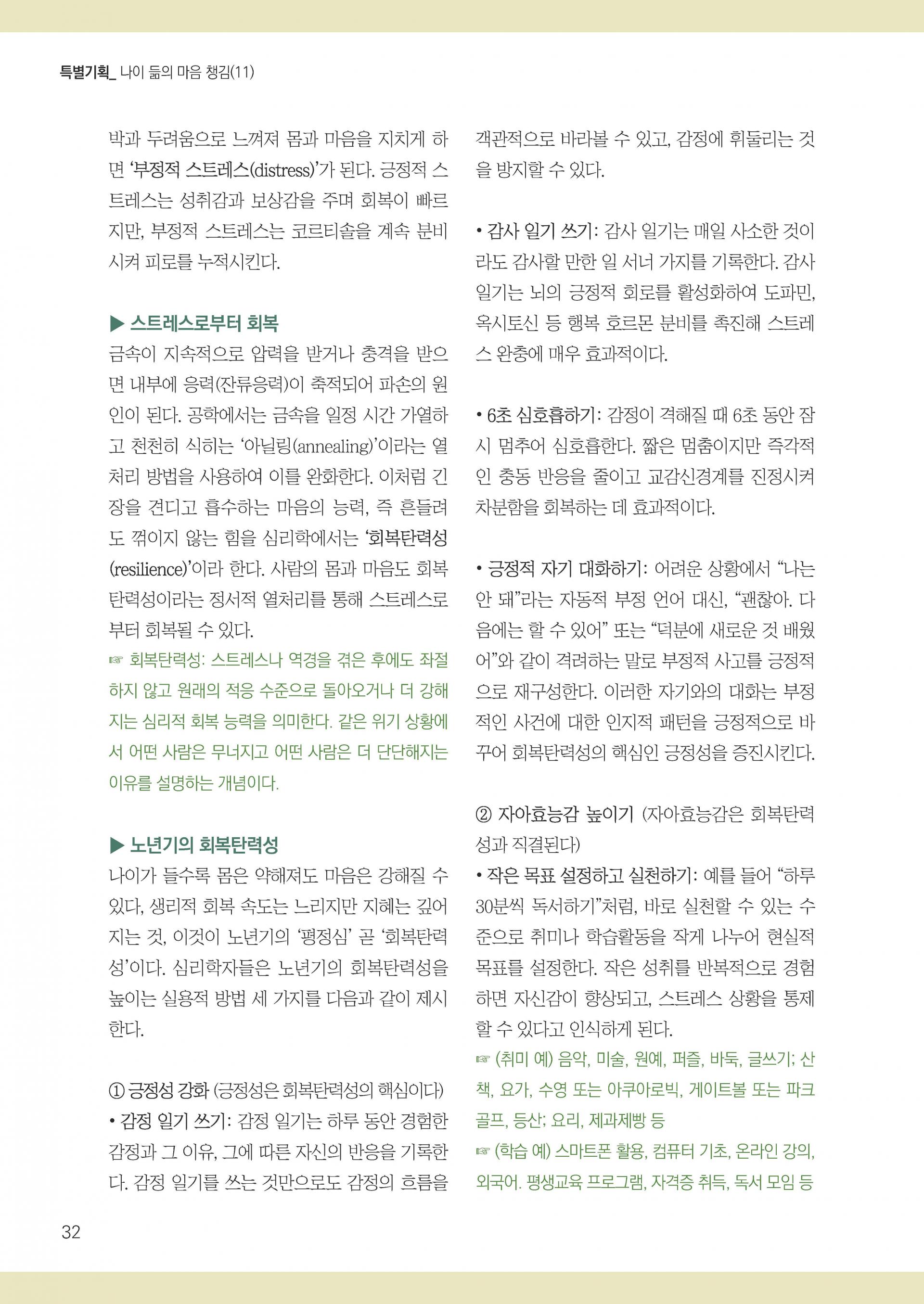 특별기획_ 나이 듦의 마음 챙김(11)

박과 두려움으로 느껴져 몸과 마음을 지치게 하면 '부정적 스트레스(distress)'가 된다. 긍정적 스트레스는 성취감과 보상감을 주며 회복이 빠르지만, 부정적 스트레스는 코르티솔을 계속 분비시켜 피로를 누적시킨다.

▶ 스트레스로부터 회복

금속이 지속적으로 압력을 받거나 충격을 받으면 내부에 응력(잔류응력)이 축적되어 파손의 원인이 된다. 공학에서는 금속을 일정 시간 가열하고 천천히 식히는 '아닐링(annealing)'이라는 열처리 방법을 사용하여 이를 완화한다. 이처럼 긴장을 견디고 흡수하는 마음의 능력, 즉 흔들려도 꺾이지 않는 힘을 심리학에서는 '회복탄력성(resilience)'이라 한다. 사람의 몸과 마음도 회복탄력성이라는 정서적 열처리를 통해 스트레스로부터 회복될 수 있다.

☞ 회복탄력성: 스트레스나 역경을 겪은 후에도 좌절하지 않고 원래의 적응 수준으로 돌아오거나 더 강해지는 심리적 회복 능력을 의미한다. 같은 위기 상황에서 어떤 사람은 무너지고 어떤 사람은 더 단단해지는 이유를 설명하는 개념이다.

▶ 노년기의 회복탄력성

나이가 들수록 몸은 약해져도 마음은 강해질 수 있다, 생리적 회복 속도는 느리지만 지혜는 깊어지는 것, 이것이 노년기의 '평정심' 곧 '회복탄력성'이다. 심리학자들은 노년기의 회복탄력성을 높이는 실용적 방법 세 가지를 다음과 같이 제시한다.

① 긍정성 강화 (긍정성은 회복탄력성의 핵심이다)

• 감정 일기 쓰기: 감정 일기는 하루 동안 경험한 감정과 그 이유, 그에 따른 자신의 반응을 기록한다. 감정 일기를 쓰는 것만으로도 감정의 흐름을 객관적으로 바라볼 수 있고, 감정에 휘둘리는 것을 방지할 수 있다.

• 감사 일기 쓰기: 감사 일기는 매일 사소한 것이라도 감사할 만한 일 서너 가지를 기록한다. 감사 일기는 뇌의 긍정적 회로를 활성화하여 도파민, 옥시토신 등 행복 호르몬 분비를 촉진해 스트레스 완충에 매우 효과적이다.

• 6초 심호흡하기: 감정이 격해질 때 6초 동안 잠시 멈추어 심호흡한다. 짧은 멈춤이지만 즉각적인 충동 반응을 줄이고 교감신경계를 진정시켜 차분함을 회복하는 데 효과적이다.

• 긍정적 자기 대화하기: 어려운 상황에서 "나는 안 돼"라는 자동적 부정 언어 대신, "괜찮아. 다음에는 할 수 있어" 또는 "덕분에 새로운 것 배웠어"와 같이 격려하는 말로 부정적 사고를 긍정적으로 재구성한다. 이러한 자기와의 대화는 부정적인 사건에 대한 인지적 패턴을 긍정적으로 바꾸어 회복탄력성의 핵심인 긍정성을 증진시킨다.

② 자아효능감 높이기 (자아효능감은 회복탄력성과 직결된다)

• 작은 목표 설정하고 실천하기: 예를 들어 "하루 30분씩 독서하기"처럼, 바로 실천할 수 있는 수준으로 취미나 학습활동을 작게 나누어 현실적 목표를 설정한다. 작은 성취를 반복적으로 경험하면 자신감이 향상되고, 스트레스 상황을 통제할 수 있다고 인식하게 된다.

☞ (취미 예) 음악, 미술, 원예, 퍼즐, 바둑, 글쓰기; 산책, 요가, 수영 또는 아쿠아로빅, 게이트볼 또는 파크골프, 등산; 요리, 제과제빵 등

☞ (학습 예) 스마트폰 활용, 컴퓨터 기초, 온라인 강의, 외국어. 평생교육 프로그램, 자격증 취득, 독서 모임 등

32